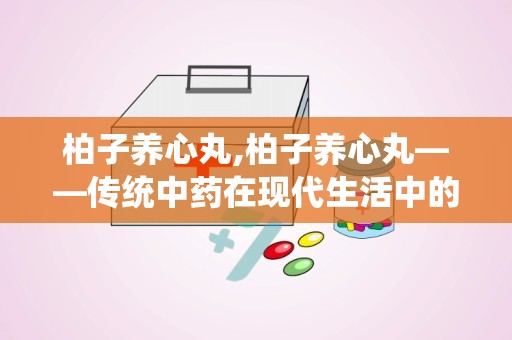 柏子养心丸,柏子养心丸——传统中药在现代生活中的